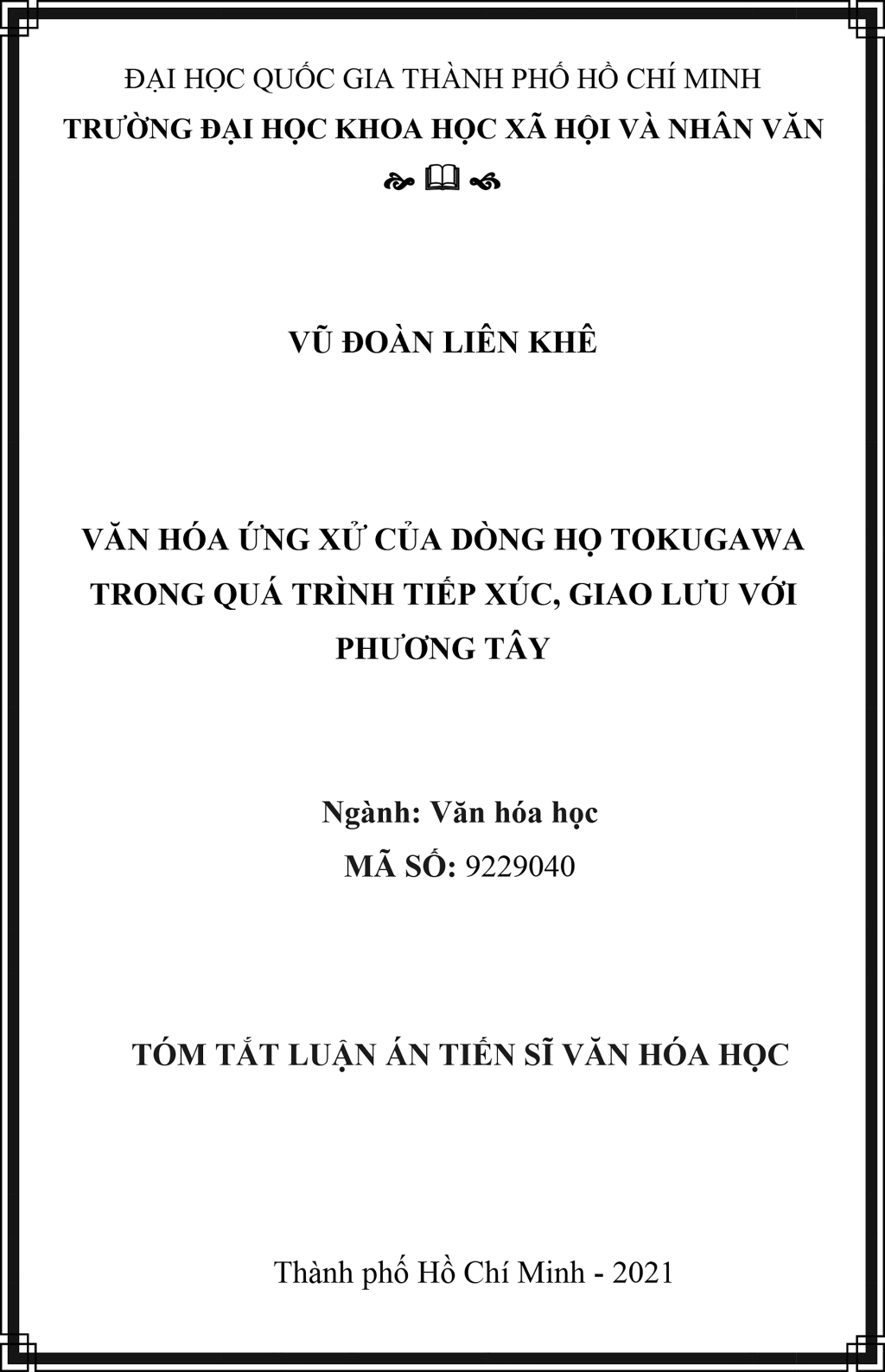 ĐẠI HỌC QUỐC GIA THÀNH PHỐ HỒ CHÍ MINH
TRƯỜNG ĐẠI HỌC KHOA HỌC XÃ HỘI VÀ NHÂN VĂN

VŨ ĐOÀN LIÊN KHÊ

VĂN HÓA ỨNG XỬ CỦA DÒNG HỌ TOKUGAWA TRONG QUÁ TRÌNH TIẾP XÚC, GIAO LƯU VỚI PHƯƠNG TÂY

Ngành: Văn hóa học
MÃ SỐ: 9229040

TÓM TẮT LUẬN ÁN TIẾN SĨ VĂN HÓA HỌC

Thành phố Hồ Chí Minh - 2021